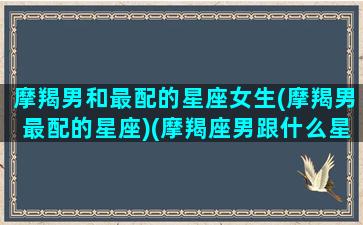 摩羯男和最配的星座女生(摩羯男最配的星座)(摩羯座男跟什么星